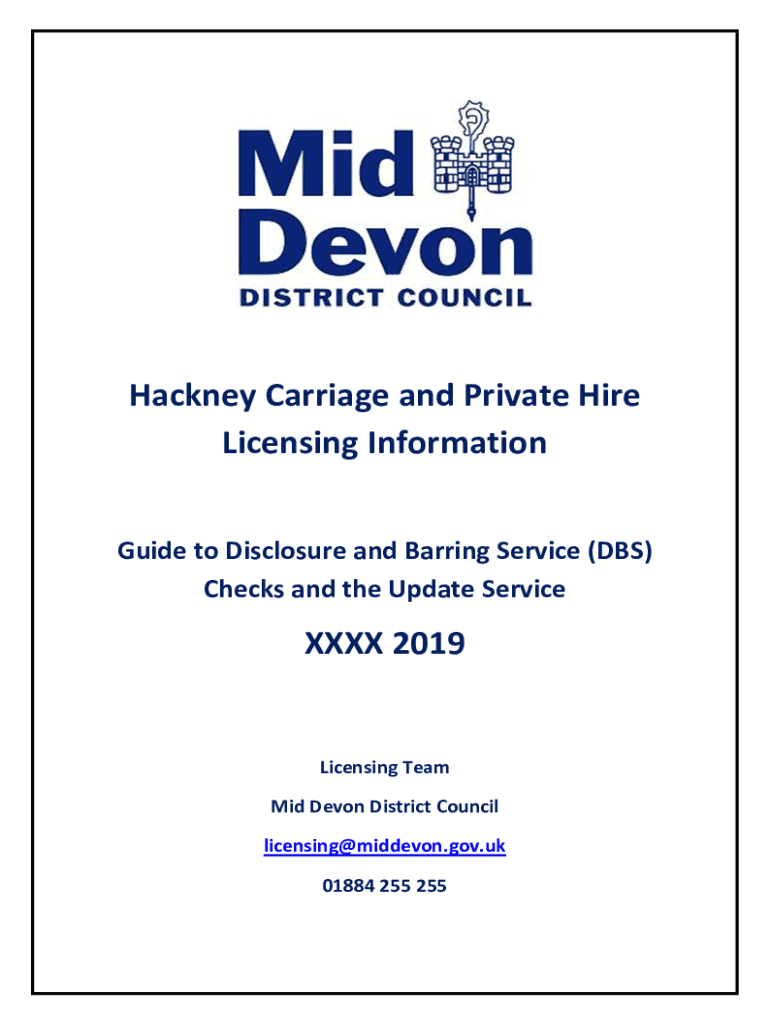 Mid Devon
DISTRICT COUNCIL

Hackney Carriage and Private Hire Licensing Information

Guide to Disclosure and Barring Service (DBS) Checks and the Update Service

XXXX 2019

Licensing Team

Mid Devon District Council

licensing@middevon.gov.uk

01884 255 255